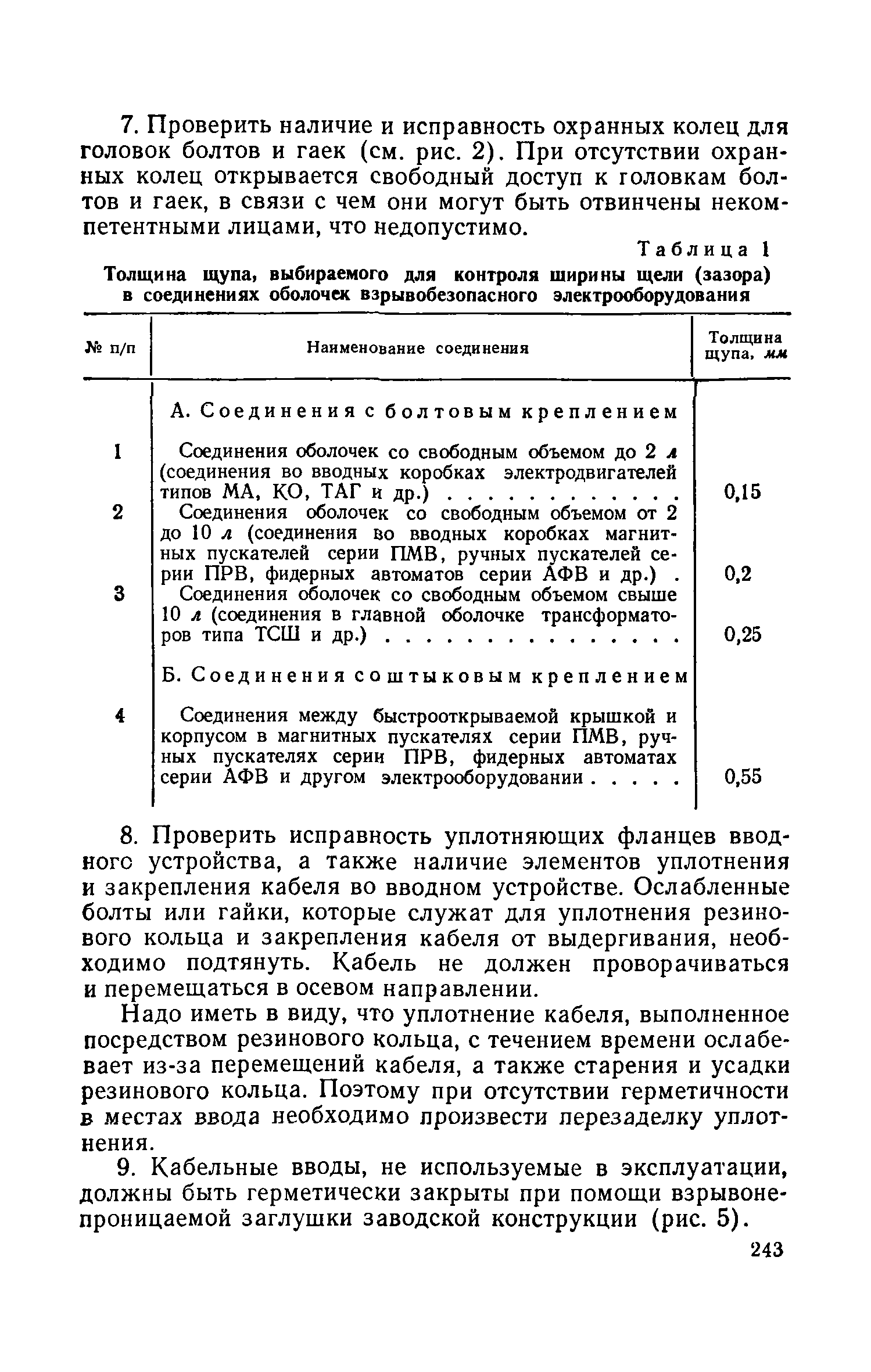 7. Проверить наличие и исправность охранных колец для головок болтов и гаек (см. рис. 2). При отсутствии охранных колец открывается свободный доступ к головкам болтов и гаек, в связи с чем они могут быть отвинчены некомпетентными лицами, что недопустимо.

Таблица 1

Толщина щупа, выбираемого для контроля ширины щели (зазора) в соединениях оболочек взрывобезопасного электрооборудования

| № п/п | Наименование соединения | Толщина щупа, мм |
|---|---|---|
| | А. Соединения с болтовым креплением | |
| 1 | Соединения оболочек со свободным объемом до 2 л (соединения во вводных коробках электродвигателей типов МА, КО, ТАГ и др.) . . . . . . . . . . . | 0,15 |
| 2 | Соединения оболочек со свободным объемом от 2 до 10 л (соединения во вводных коробках магнитных пускателей серии ПМВ, ручных пускателей серии ПРВ, фидерных автоматов серии АФВ и др.) . | 0,2 |
| 3 | Соединения оболочек со свободным объемом свыше 10 л (соединения в главной оболочке трансформаторов типа ТСШ и др.) . . . . . . . . . . . . . . | 0,25 |
| | Б. Соединения со штыковым креплением | |
| 4 | Соединения между быстрооткрываемой крышкой и корпусом в магнитных пускателях серии ПМВ, ручных пускателях серии ПРВ, фидерных автоматах серии АФВ и другом электрооборудовании . . . . | 0,55 |

8. Проверить исправность уплотняющих фланцев вводного устройства, а также наличие элементов уплотнения и закрепления кабеля во вводном устройстве. Ослабленные болты или гайки, которые служат для уплотнения резинового кольца и закрепления кабеля от выдергивания, необходимо подтянуть. Кабель не должен проворачиваться и перемещаться в осевом направлении.

Надо иметь в виду, что уплотнение кабеля, выполненное посредством резинового кольца, с течением времени ослабевает из-за перемещений кабеля, а также старения и усадки резинового кольца. Поэтому при отсутствии герметичности в местах ввода необходимо произвести перезаделку уплотнения.

9. Кабельные вводы, не используемые в эксплуатации, должны быть герметически закрыты при помощи взрывонепроницаемой заглушки заводской конструкции (рис. 5).

243